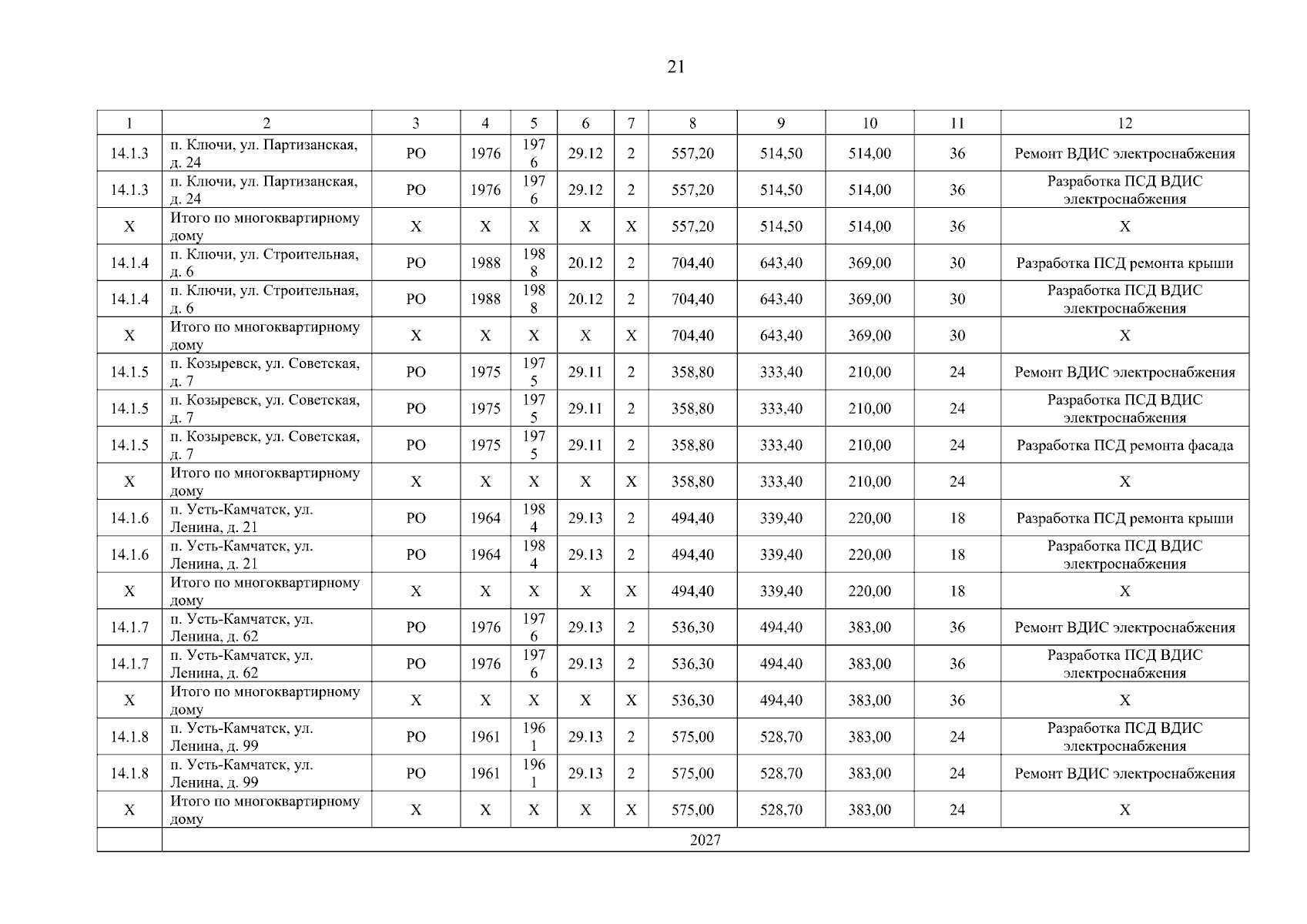 21

| 1 | 2 | 3 | 4 | 5 | 6 | 7 | 8 | 9 | 10 | 11 | 12 |
|---|---|---|---|---|---|---|---|---|---|---|---|
| 14.1.3 | п. Ключи, ул. Партизанская, д. 24 | РО | 1976 | 1976 | 29.12 | 2 | 557,20 | 514,50 | 514,00 | 36 | Ремонт ВДИС электроснабжения |
| 14.1.3 | п. Ключи, ул. Партизанская, д. 24 | РО | 1976 | 1976 | 29.12 | 2 | 557,20 | 514,50 | 514,00 | 36 | Разработка ПСД ВДИС электроснабжения |
| Х | Итого по многоквартирному дому | Х | Х | Х | Х | Х | 557,20 | 514,50 | 514,00 | 36 | Х |
| 14.1.4 | п. Ключи, ул. Строительная, д. 6 | РО | 1988 | 1988 | 20.12 | 2 | 704,40 | 643,40 | 369,00 | 30 | Разработка ПСД ремонта крыши |
| 14.1.4 | п. Ключи, ул. Строительная, д. 6 | РО | 1988 | 1988 | 20.12 | 2 | 704,40 | 643,40 | 369,00 | 30 | Разработка ПСД ВДИС электроснабжения |
| Х | Итого по многоквартирному дому | Х | Х | Х | Х | Х | 704,40 | 643,40 | 369,00 | 30 | Х |
| 14.1.5 | п. Козыревск, ул. Советская, д. 7 | РО | 1975 | 1975 | 29.11 | 2 | 358,80 | 333,40 | 210,00 | 24 | Ремонт ВДИС электроснабжения |
| 14.1.5 | п. Козыревск, ул. Советская, д. 7 | РО | 1975 | 1975 | 29.11 | 2 | 358,80 | 333,40 | 210,00 | 24 | Разработка ПСД ВДИС электроснабжения |
| 14.1.5 | п. Козыревск, ул. Советская, д. 7 | РО | 1975 | 1975 | 29.11 | 2 | 358,80 | 333,40 | 210,00 | 24 | Разработка ПСД ремонта фасада |
| Х | Итого по многоквартирному дому | Х | Х | Х | Х | Х | 358,80 | 333,40 | 210,00 | 24 | Х |
| 14.1.6 | п. Усть-Камчатск, ул. Ленина, д. 21 | РО | 1964 | 1984 | 29.13 | 2 | 494,40 | 339,40 | 220,00 | 18 | Разработка ПСД ремонта крыши |
| 14.1.6 | п. Усть-Камчатск, ул. Ленина, д. 21 | РО | 1964 | 1984 | 29.13 | 2 | 494,40 | 339,40 | 220,00 | 18 | Разработка ПСД ВДИС электроснабжения |
| Х | Итого по многоквартирному дому | Х | Х | Х | Х | Х | 494,40 | 339,40 | 220,00 | 18 | Х |
| 14.1.7 | п. Усть-Камчатск, ул. Ленина, д. 62 | РО | 1976 | 1976 | 29.13 | 2 | 536,30 | 494,40 | 383,00 | 36 | Ремонт ВДИС электроснабжения |
| 14.1.7 | п. Усть-Камчатск, ул. Ленина, д. 62 | РО | 1976 | 1976 | 29.13 | 2 | 536,30 | 494,40 | 383,00 | 36 | Разработка ПСД ВДИС электроснабжения |
| Х | Итого по многоквартирному дому | Х | Х | Х | Х | Х | 536,30 | 494,40 | 383,00 | 36 | Х |
| 14.1.8 | п. Усть-Камчатск, ул. Ленина, д. 99 | РО | 1961 | 1961 | 29.13 | 2 | 575,00 | 528,70 | 383,00 | 24 | Разработка ПСД ВДИС электроснабжения |
| 14.1.8 | п. Усть-Камчатск, ул. Ленина, д. 99 | РО | 1961 | 1961 | 29.13 | 2 | 575,00 | 528,70 | 383,00 | 24 | Ремонт ВДИС электроснабжения |
| Х | Итого по многоквартирному дому | Х | Х | Х | Х | Х | 575,00 | 528,70 | 383,00 | 24 | Х |
| | 2027 | | | | | | | | | | |